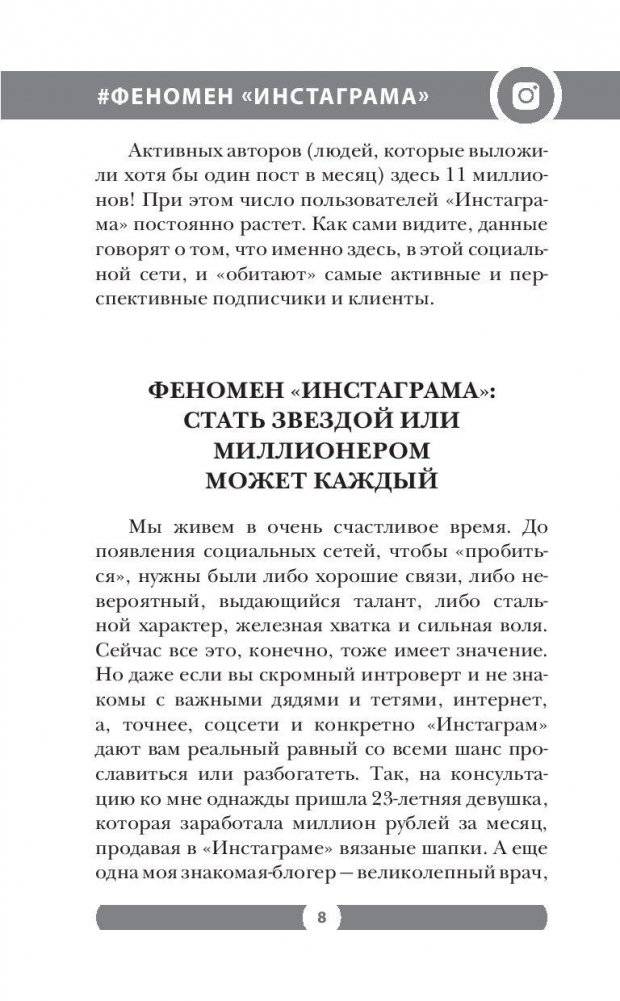 #ФЕНОМЕН «ИНСТАГРАМА»

Активных авторов (людей, которые выложили хотя бы один пост в месяц) здесь 11 миллионов! При этом число пользователей «Инстаграма» постоянно растет. Как сами видите, данные говорят о том, что именно здесь, в этой социальной сети, и «обитают» самые активные и перспективные подписчики и клиенты.

ФЕНОМЕН «ИНСТАГРАМА»: СТАТЬ ЗВЕЗДОЙ ИЛИ МИЛЛИОНЕРОМ МОЖЕТ КАЖДЫЙ

Мы живем в очень счастливое время. До появления социальных сетей, чтобы «пробиться», нужны были либо хорошие связи, либо невероятный, выдающийся талант, либо стальной характер, железная хватка и сильная воля. Сейчас все это, конечно, тоже имеет значение. Но даже если вы скромный интроверт и не знакомы с важными дядями и тетями, интернет, а, точнее, соцсети и конкретно «Инстаграм» дают вам реальный равный со всеми шанс прославиться или разбогатеть. Так, на консультацию ко мне однажды пришла 23-летняя девушка, которая заработала миллион рублей за месяц, продавая в «Инстаграме» вязаные шапки. А еще одна моя знакомая-блогер — великолепный врач,

8